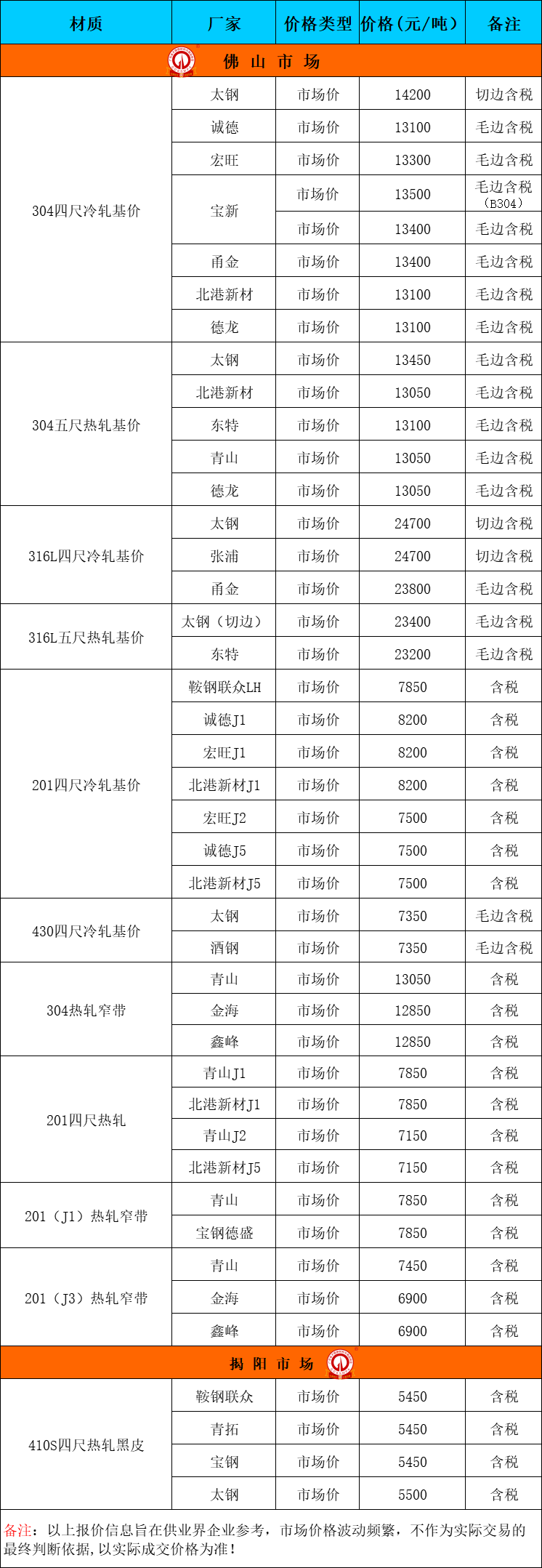 | 材质 | 厂家 | 价格类型 | 价格（元/吨） | 备注 |
|---|---|---|---|---|
| 佛 山 市 场 | | | | |
| 304四尺冷轧基价 | 太钢 | 市场价 | 14200 | 切边含税 |
| | 诚德 | 市场价 | 13100 | 毛边含税 |
| | 宏旺 | 市场价 | 13300 | 毛边含税 |
| | 宝新 | 市场价 | 13500 | 毛边含税（B304） |
| | | 市场价 | 13400 | 毛边含税 |
| | 甬金 | 市场价 | 13400 | 毛边含税 |
| | 北港新材 | 市场价 | 13100 | 毛边含税 |
| | 德龙 | 市场价 | 13100 | 毛边含税 |
| 304五尺热轧基价 | 太钢 | 市场价 | 13450 | 毛边含税 |
| | 北港新材 | 市场价 | 13050 | 毛边含税 |
| | 东特 | 市场价 | 13100 | 毛边含税 |
| | 青山 | 市场价 | 13050 | 毛边含税 |
| | 德龙 | 市场价 | 13050 | 毛边含税 |
| 316L四尺冷轧基价 | 太钢 | 市场价 | 24700 | 切边含税 |
| | 张浦 | 市场价 | 24700 | 切边含税 |
| | 甬金 | 市场价 | 23800 | 毛边含税 |
| 316L五尺热轧基价 | 太钢（切边） | 市场价 | 23400 | 毛边含税 |
| | 东特 | 市场价 | 23200 | 毛边含税 |
| 201四尺冷轧基价 | 鞍钢联众LH | 市场价 | 7850 | 含税 |
| | 诚德J1 | 市场价 | 8200 | 含税 |
| | 宏旺J1 | 市场价 | 8200 | 含税 |
| | 北港新材J1 | 市场价 | 8200 | 含税 |
| | 宏旺J2 | 市场价 | 7500 | 含税 |
| | 诚德J5 | 市场价 | 7500 | 含税 |
| | 北港新材J5 | 市场价 | 7500 | 含税 |
| 430四尺冷轧基价 | 太钢 | 市场价 | 7350 | 毛边含税 |
| | 酒钢 | 市场价 | 7350 | 毛边含税 |
| 304热轧窄带 | 青山 | 市场价 | 13050 | 含税 |
| | 金海 | 市场价 | 12850 | 含税 |
| | 鑫峰 | 市场价 | 12850 | 含税 |
| 201四尺热轧 | 青山J1 | 市场价 | 7850 | 含税 |
| | 北港新材J1 | 市场价 | 7850 | 含税 |
| | 青山J2 | 市场价 | 7150 | 含税 |
| | 北港新材J5 | 市场价 | 7150 | 含税 |
| 201（J1）热轧窄带 | 青山 | 市场价 | 7850 | 含税 |
| | 宝钢德盛 | 市场价 | 7850 | 含税 |
| 201（J3）热轧窄带 | 青山 | 市场价 | 7450 | 含税 |
| | 金海 | 市场价 | 6900 | 含税 |
| | 鑫峰 | 市场价 | 6900 | 含税 |
| 揭 阳 市 场 | | | | |
| 410S四尺热轧黑皮 | 鞍钢联众 | 市场价 | 5450 | 含税 |
| | 青拓 | 市场价 | 5450 | 含税 |
| | 宝钢 | 市场价 | 5450 | 含税 |
| | 太钢 | 市场价 | 5500 | 含税 |

备注：以上报价信息旨在供业界企业参考，市场价格波动频繁，不作为实际交易的最终判断依据，以实际成交价格为准！